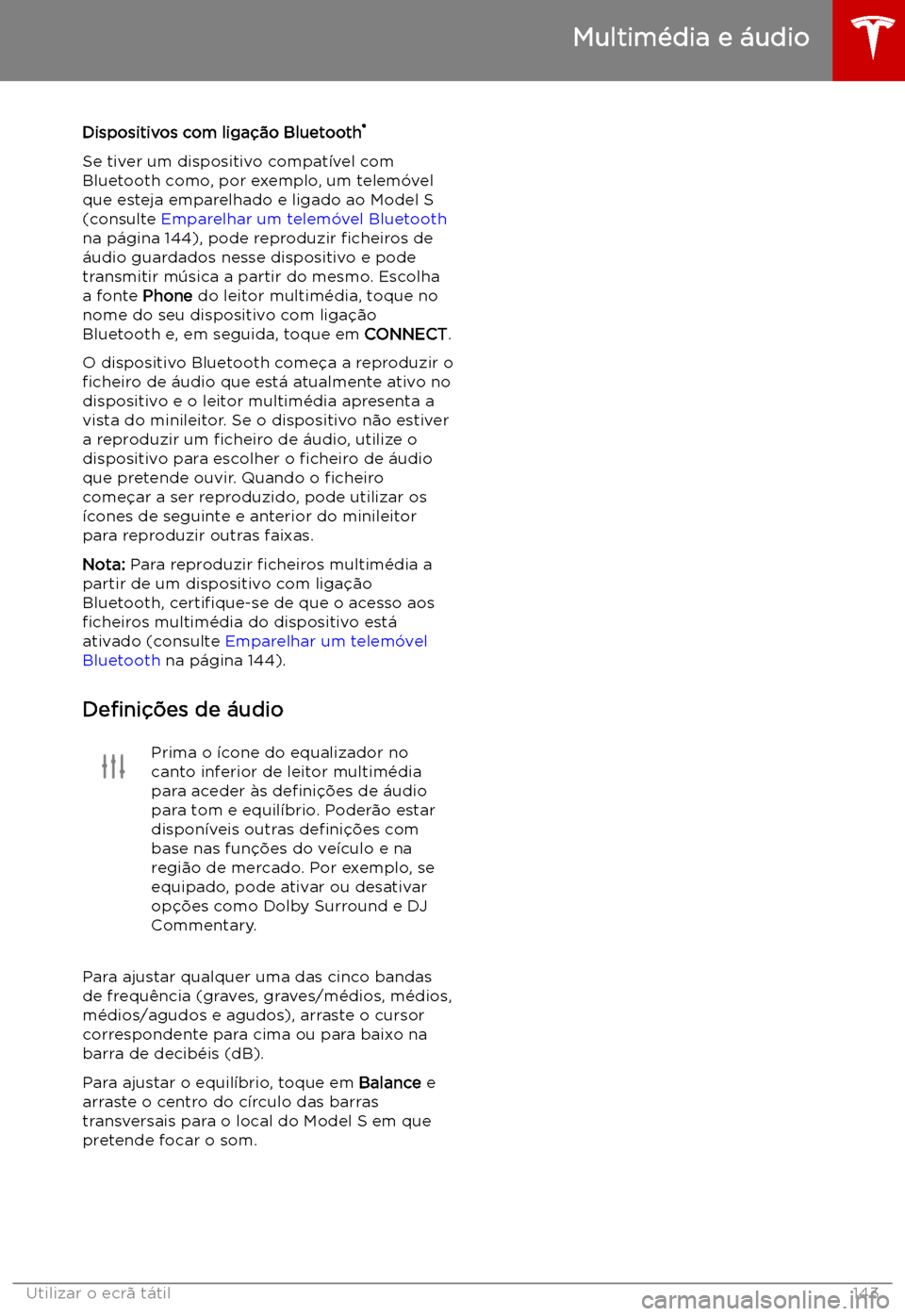 Multimédia e áudio

Dispositivos com ligação Bluetooth®

Se tiver um dispositivo compatível com Bluetooth como, por exemplo, um telemóvel que esteja emparelhado e ligado ao Model S (consulte Emparelhar um telemóvel Bluetooth na página 144), pode reproduzir ficheiros de áudio guardados nesse dispositivo e pode transmitir música a partir do mesmo. Escolha a fonte Phone do leitor multimédia, toque no nome do seu dispositivo com ligação Bluetooth e, em seguida, toque em CONNECT.

O dispositivo Bluetooth começa a reproduzir o ficheiro de áudio que está atualmente ativo no dispositivo e o leitor multimédia apresenta a vista do minileitor. Se o dispositivo não estiver a reproduzir um ficheiro de áudio, utilize o dispositivo para escolher o ficheiro de áudio que pretende ouvir. Quando o ficheiro começar a ser reproduzido, pode utilizar os ícones de seguinte e anterior do minileitor para reproduzir outras faixas.

Nota: Para reproduzir ficheiros multimédia a partir de um dispositivo com ligação Bluetooth, certifique-se de que o acesso aos ficheiros multimédia do dispositivo está ativado (consulte Emparelhar um telemóvel Bluetooth na página 144).

Definições de áudio

Prima o ícone do equalizador no canto inferior de leitor multimédia para aceder às definições de áudio para tom e equilíbrio. Poderão estar disponíveis outras definições com base nas funções do veículo e na região de mercado. Por exemplo, se equipado, pode ativar ou desativar opções como Dolby Surround e DJ Commentary.

Para ajustar qualquer uma das cinco bandas de frequência (graves, graves/médios, médios, médios/agudos e agudos), arraste o cursor correspondente para cima ou para baixo na barra de decibéis (dB).

Para ajustar o equilíbrio, toque em Balance e arraste o centro do círculo das barras transversais para o local do Model S em que pretende focar o som.

Utilizar o ecrã tátil 143

carmanualsonline.info